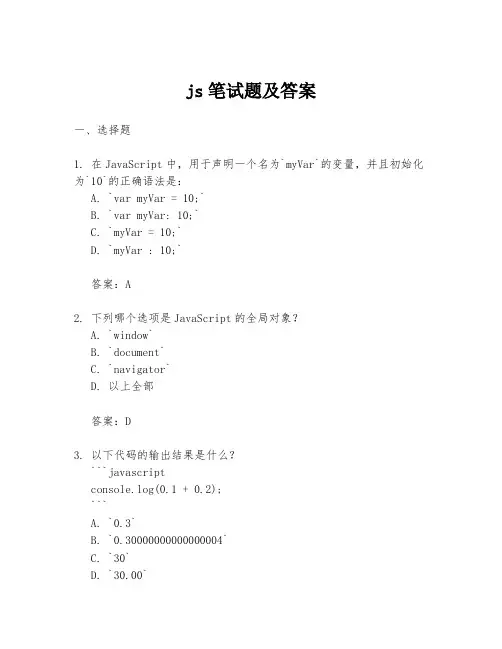 js 笔试题及答案

一、选择题

1. 在 JavaScript 中，用于声明一个名为`myVar`的变量，并且初始化为`10`的正确语法是：

A. `var myVar = 10;`

B. `var myVar: 10;`

C. `myVar = 10;`

D. `myVar : 10;`

答案：A

2. 下列哪个选项是 JavaScript 的全局对象？

A. `window`

B. `document`

C. `navigator`

D. 以上全部

答案：D

3. 以下代码的输出结果是什么？

```javascript
console.log(0.1 + 0.2);
```

A. `0.3`

B. `0.30000000000000004`

C. `30`

D. `30.00`